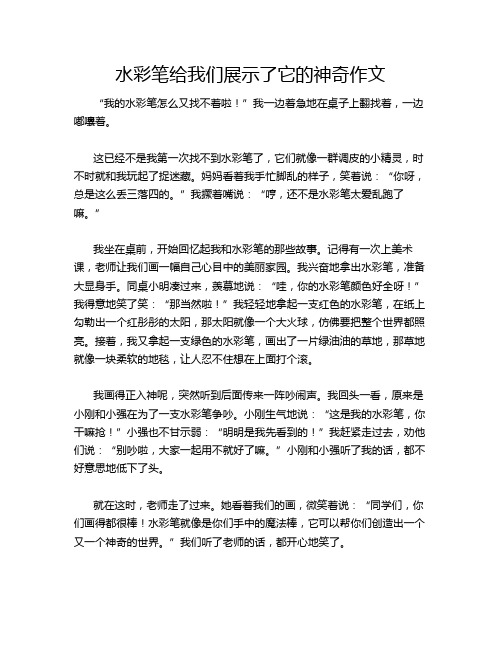 水彩笔给我们展示了它的神奇作文

“我的水彩笔怎么又找不着啦！”我一边着急地在桌子上翻找着，一边嘟囔着。

这已经不是我第一次找不到水彩笔了，它们就像一群调皮的小精灵，时不时就和我玩起了捉迷藏。妈妈看着我手忙脚乱的样子，笑着说：“你呀，总是这么丢三落四的。”我撅着嘴说：“哼，还不是水彩笔太爱乱跑了嘛。”

我坐在桌前，开始回忆起我和水彩笔的那些故事。记得有一次上美术课，老师让我们画一幅自己心目中的美丽家园。我兴奋地拿出水彩笔，准备大显身手。同桌小明凑过来，羡慕地说：“哇，你的水彩笔颜色好全呀！”我得意地笑了笑：“那当然啦！”我轻轻地拿起一支红色的水彩笔，在纸上勾勒出一个红彤彤的太阳，那太阳就像一个大火球，仿佛要把整个世界都照亮。接着，我又拿起一支绿色的水彩笔，画出了一片绿油油的草地，那草地就像一块柔软的地毯，让人忍不住想在上面打个滚。

我画得正入神呢，突然听到后面传来一阵吵闹声。我回头一看，原来是小刚和小强在为了一支水彩笔争吵。小刚生气地说：“这是我的水彩笔，你干嘛抢！”小强也不甘示弱：“明明是我先看到的！”我赶紧走过去，劝他们说：“别吵啦，大家一起用不就好了嘛。”小刚和小强听了我的话，都不好意思地低下了头。

就在这时，老师走了过来。她看着我们的画，微笑着说：“同学们，你们画得都很棒！水彩笔就像是你们手中的魔法棒，它可以帮你们创造出一个又一个神奇的世界。”我们听了老师的话，都开心地笑了。